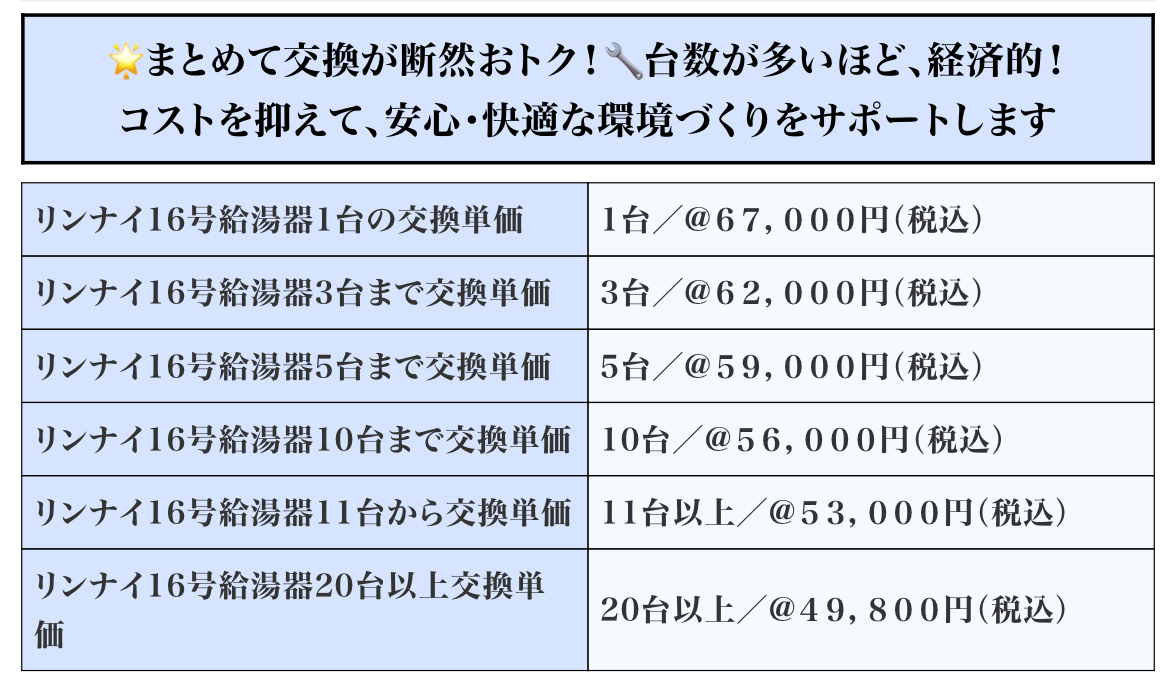 🌟まとめて交換が断然おトク！🔧台数が多いほど、経済的！
コストを抑えて、安心・快適な環境づくりをサポートします

| | |
|---|---|
| リンナイ16号給湯器1台の交換単価 | 1台／@67,000円(税込) |
| リンナイ16号給湯器3台まで交換単価 | 3台／@62,000円(税込) |
| リンナイ16号給湯器5台まで交換単価 | 5台／@59,000円(税込) |
| リンナイ16号給湯器10台まで交換単価 | 10台／@56,000円(税込) |
| リンナイ16号給湯器11台から交換単価 | 11台以上／@53,000円(税込) |
| リンナイ16号給湯器20台以上交換単価 | 20台以上／@49,800円(税込) |